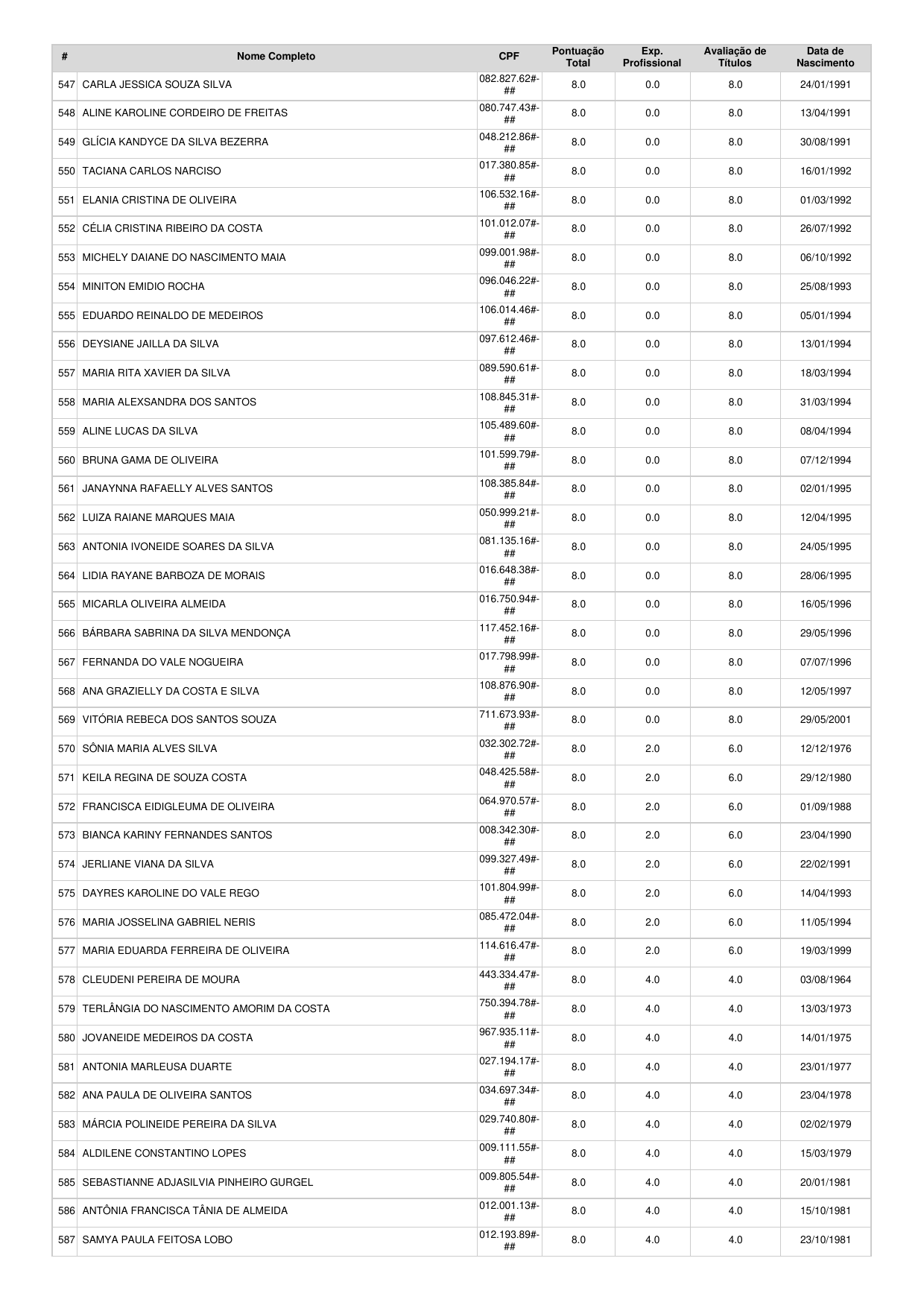 | # | Nome Completo | CPF | Pontuação Total | Exp. Profissional | Avaliação de Títulos | Data de Nascimento |
|---|---|---|---|---|---|---|
| 547 | CARLA JESSICA SOUZA SILVA | 082.827.62#-## | 8.0 | 0.0 | 8.0 | 24/01/1991 |
| 548 | ALINE KAROLINE CORDEIRO DE FREITAS | 080.747.43#-## | 8.0 | 0.0 | 8.0 | 13/04/1991 |
| 549 | GLÍCIA KANDYCE DA SILVA BEZERRA | 048.212.86#-## | 8.0 | 0.0 | 8.0 | 30/08/1991 |
| 550 | TACIANA CARLOS NARCISO | 017.380.85#-## | 8.0 | 0.0 | 8.0 | 16/01/1992 |
| 551 | ELANIA CRISTINA DE OLIVEIRA | 106.532.16#-## | 8.0 | 0.0 | 8.0 | 01/03/1992 |
| 552 | CÉLIA CRISTINA RIBEIRO DA COSTA | 101.012.07#-## | 8.0 | 0.0 | 8.0 | 26/07/1992 |
| 553 | MICHELY DAIANE DO NASCIMENTO MAIA | 099.001.98#-## | 8.0 | 0.0 | 8.0 | 06/10/1992 |
| 554 | MINITON EMIDIO ROCHA | 096.046.22#-## | 8.0 | 0.0 | 8.0 | 25/08/1993 |
| 555 | EDUARDO REINALDO DE MEDEIROS | 106.014.46#-## | 8.0 | 0.0 | 8.0 | 05/01/1994 |
| 556 | DEYSIANE JAILLA DA SILVA | 097.612.46#-## | 8.0 | 0.0 | 8.0 | 13/01/1994 |
| 557 | MARIA RITA XAVIER DA SILVA | 089.590.61#-## | 8.0 | 0.0 | 8.0 | 18/03/1994 |
| 558 | MARIA ALEXSANDRA DOS SANTOS | 108.845.31#-## | 8.0 | 0.0 | 8.0 | 31/03/1994 |
| 559 | ALINE LUCAS DA SILVA | 105.489.60#-## | 8.0 | 0.0 | 8.0 | 08/04/1994 |
| 560 | BRUNA GAMA DE OLIVEIRA | 101.599.79#-## | 8.0 | 0.0 | 8.0 | 07/12/1994 |
| 561 | JANAYNNA RAFAELLY ALVES SANTOS | 108.385.84#-## | 8.0 | 0.0 | 8.0 | 02/01/1995 |
| 562 | LUIZA RAIANE MARQUES MAIA | 050.999.21#-## | 8.0 | 0.0 | 8.0 | 12/04/1995 |
| 563 | ANTONIA IVONEIDE SOARES DA SILVA | 081.135.16#-## | 8.0 | 0.0 | 8.0 | 24/05/1995 |
| 564 | LIDIA RAYANE BARBOZA DE MORAIS | 016.648.38#-## | 8.0 | 0.0 | 8.0 | 28/06/1995 |
| 565 | MICARLA OLIVEIRA ALMEIDA | 016.750.94#-## | 8.0 | 0.0 | 8.0 | 16/05/1996 |
| 566 | BÁRBARA SABRINA DA SILVA MENDONÇA | 117.452.16#-## | 8.0 | 0.0 | 8.0 | 29/05/1996 |
| 567 | FERNANDA DO VALE NOGUEIRA | 017.798.99#-## | 8.0 | 0.0 | 8.0 | 07/07/1996 |
| 568 | ANA GRAZIELLY DA COSTA E SILVA | 108.876.90#-## | 8.0 | 0.0 | 8.0 | 12/05/1997 |
| 569 | VITÓRIA REBECA DOS SANTOS SOUZA | 711.673.93#-## | 8.0 | 0.0 | 8.0 | 29/05/2001 |
| 570 | SÔNIA MARIA ALVES SILVA | 032.302.72#-## | 8.0 | 2.0 | 6.0 | 12/12/1976 |
| 571 | KEILA REGINA DE SOUZA COSTA | 048.425.58#-## | 8.0 | 2.0 | 6.0 | 29/12/1980 |
| 572 | FRANCISCA EIDIGLEUMA DE OLIVEIRA | 064.970.57#-## | 8.0 | 2.0 | 6.0 | 01/09/1988 |
| 573 | BIANCA KARINY FERNANDES SANTOS | 008.342.30#-## | 8.0 | 2.0 | 6.0 | 23/04/1990 |
| 574 | JERLIANE VIANA DA SILVA | 099.327.49#-## | 8.0 | 2.0 | 6.0 | 22/02/1991 |
| 575 | DAYRES KAROLINE DO VALE REGO | 101.804.99#-## | 8.0 | 2.0 | 6.0 | 14/04/1993 |
| 576 | MARIA JOSSELINA GABRIEL NERIS | 085.472.04#-## | 8.0 | 2.0 | 6.0 | 11/05/1994 |
| 577 | MARIA EDUARDA FERREIRA DE OLIVEIRA | 114.616.47#-## | 8.0 | 2.0 | 6.0 | 19/03/1999 |
| 578 | CLEUDENI PEREIRA DE MOURA | 443.334.47#-## | 8.0 | 4.0 | 4.0 | 03/08/1964 |
| 579 | TERLÂNGIA DO NASCIMENTO AMORIM DA COSTA | 750.394.78#-## | 8.0 | 4.0 | 4.0 | 13/03/1973 |
| 580 | JOVANEIDE MEDEIROS DA COSTA | 967.935.11#-## | 8.0 | 4.0 | 4.0 | 14/01/1975 |
| 581 | ANTONIA MARLEUSA DUARTE | 027.194.17#-## | 8.0 | 4.0 | 4.0 | 23/01/1977 |
| 582 | ANA PAULA DE OLIVEIRA SANTOS | 034.697.34#-## | 8.0 | 4.0 | 4.0 | 23/04/1978 |
| 583 | MÁRCIA POLINEIDE PEREIRA DA SILVA | 029.740.80#-## | 8.0 | 4.0 | 4.0 | 02/02/1979 |
| 584 | ALDILENE CONSTANTINO LOPES | 009.111.55#-## | 8.0 | 4.0 | 4.0 | 15/03/1979 |
| 585 | SEBASTIANNE ADJASILVIA PINHEIRO GURGEL | 009.805.54#-## | 8.0 | 4.0 | 4.0 | 20/01/1981 |
| 586 | ANTÔNIA FRANCISCA TÂNIA DE ALMEIDA | 012.001.13#-## | 8.0 | 4.0 | 4.0 | 15/10/1981 |
| 587 | SAMYA PAULA FEITOSA LOBO | 012.193.89#-## | 8.0 | 4.0 | 4.0 | 23/10/1981 |